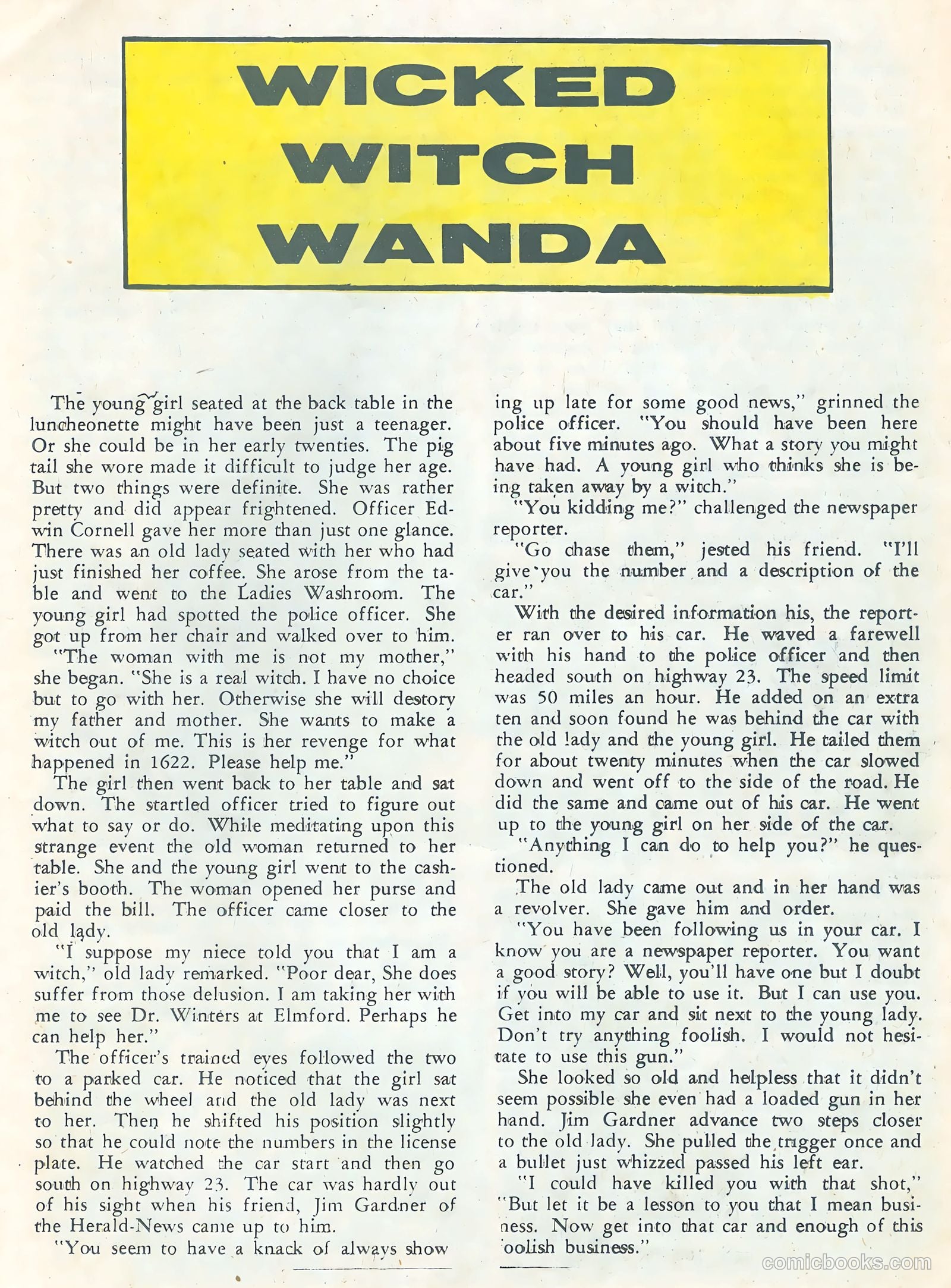 WICKED WITCH WANDA

The young girl seated at the back table in the luncheonette might have been just a teenager. Or she could be in her early twenties. The pig tail she wore made it difficult to judge her age. But two things were definite. She was rather pretty and did appear frightened. Officer Edwin Cornell gave her more than just one glance. There was an old lady seated with her who had just finished her coffee. She arose from the table and went to the Ladies Washroom. The young girl had spotted the police officer. She got up from her chair and walked over to him.

"The woman with me is not my mother," she began. "She is a real witch. I have no choice but to go with her. Otherwise she will destory my father and mother. She wants to make a witch out of me. This is her revenge for what happened in 1622. Please help me."

The girl then went back to her table and sat down. The startled officer tried to figure out what to say or do. While meditating upon this strange event the old woman returned to her table. She and the young girl went to the cashier's booth. The woman opened her purse and paid the bill. The officer came closer to the old lady.

"I suppose my niece told you that I am a witch," old lady remarked. "Poor dear, She does suffer from those delusion. I am taking her with me to see Dr. Winters at Elmford. Perhaps he can help her."

The officer's trained eyes followed the two to a parked car. He noticed that the girl sat behind the wheel and the old lady was next to her. Then he shifted his position slightly so that he could note the numbers in the license plate. He watched the car start and then go south on highway 23. The car was hardly out of his sight when his friend, Jim Gardner of the Herald-News came up to him.

"You seem to have a knack of always showing up late for some good news," grinned the police officer. "You should have been here about five minutes ago. What a story you might have had. A young girl who thinks she is being taken away by a witch."

"You kidding me?" challenged the newspaper reporter.

"Go chase them," jested his friend. "I'll give you the number and a description of the car."

With the desired information his, the reporter ran over to his car. He waved a farewell with his hand to the police officer and then headed south on highway 23. The speed limit was 50 miles an hour. He added on an extra ten and soon found he was behind the car with the old lady and the young girl. He tailed them for about twenty minutes when the car slowed down and went off to the side of the road. He did the same and came out of his car. He went up to the young girl on her side of the car.

"Anything I can do to help you?" he questioned.

The old lady came out and in her hand was a revolver. She gave him and order.

"You have been following us in your car. I know you are a newspaper reporter. You want a good story? Well, you'll have one but I doubt if you will be able to use it. But I can use you. Get into my car and sit next to the young lady. Don't try anything foolish. I would not hesitate to use this gun."

She looked so old and helpless that it didn't seem possible she even had a loaded gun in her hand. Jim Gardner advance two steps closer to the old lady. She pulled the trigger once and a bullet just whizzed passed his left ear.

"I could have killed you with that shot," "But let it be a lesson to you that I mean business. Now get into that car and enough of this oolish business."

comicbooks.com